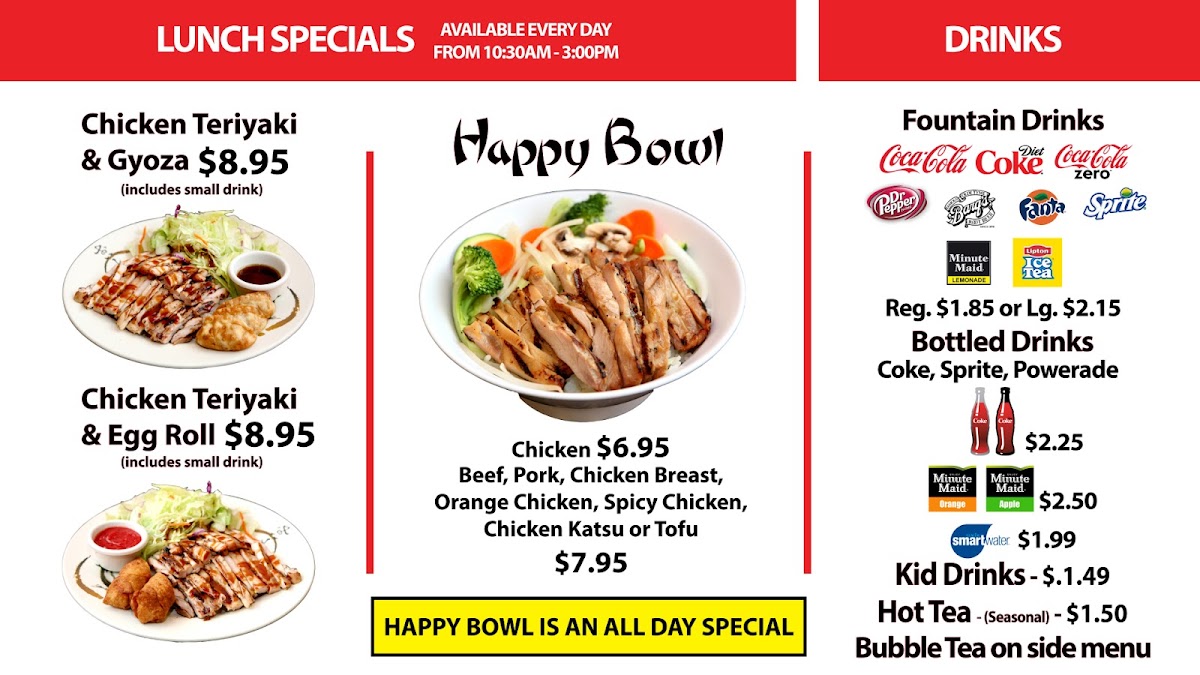 LUNCH SPECIALS
AVAILABLE EVERY DAY
FROM 10:30AM - 3:00PM

Chicken Teriyaki & Gyoza $8.95
(includes small drink)

Chicken Teriyaki & Egg Roll $8.95
(includes small drink)

Happy Bowl

Chicken $6.95
Beef, Pork, Chicken Breast, Orange Chicken, Spicy Chicken, Chicken Katsu or Tofu
$7.95

HAPPY BOWL IS AN ALL DAY SPECIAL

DRINKS

Fountain Drinks
Coca-Cola Diet Coke Coca-Cola zero
Dr Pepper Barq's Fanta Sprite
Minute Maid LEMONADE
Lipton Ice Tea
Reg. $1.85 or Lg. $2.15

Bottled Drinks
Coke, Sprite, Powerade
$2.25
Minute Maid Orange Minute Maid Apple $2.50
smartwater $1.99
Kid Drinks - $.1.49
Hot Tea - (Seasonal) - $1.50
Bubble Tea on side menu